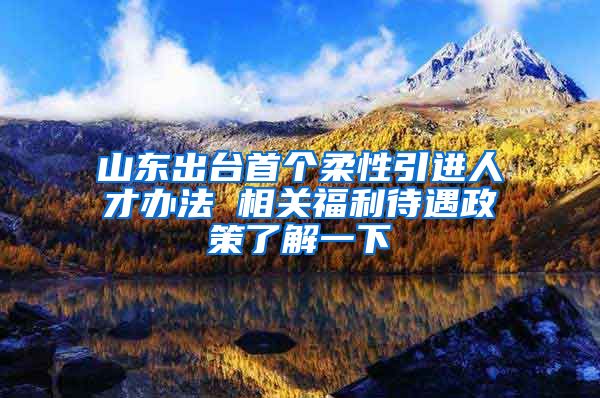 山东出台首个柔性引进人才办法 相关福利待遇政策了解一下